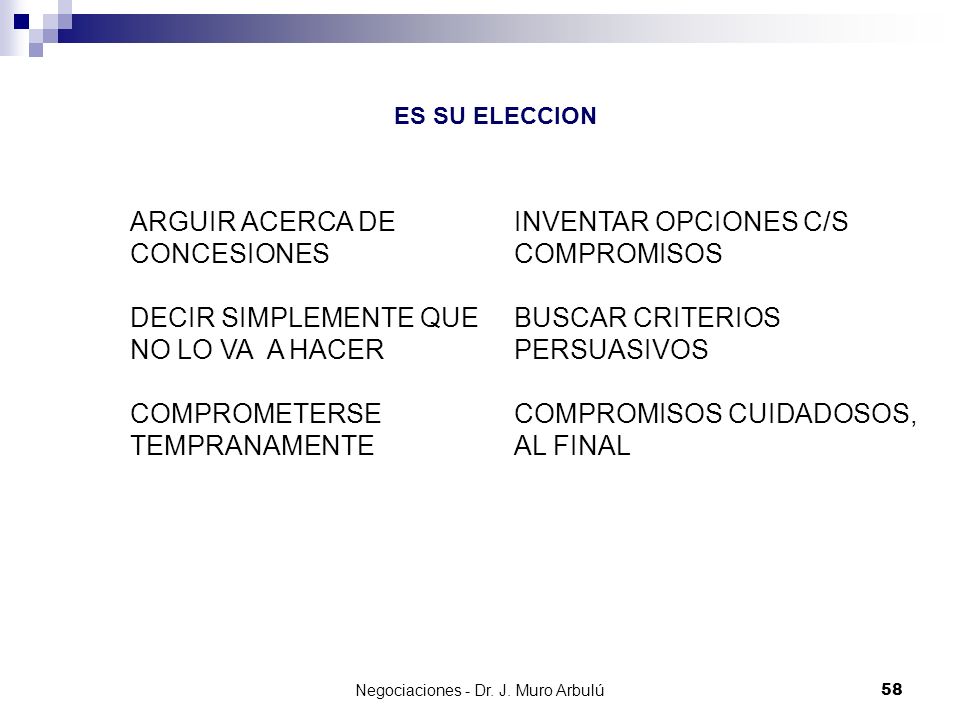 ES SU ELECCION

ARGUIR ACERCA DE CONCESIONES

DECIR SIMPLEMENTE QUE NO LO VA A HACER

COMPROMETERSE TEMPRANAMENTE

INVENTAR OPCIONES C/S COMPROMISOS

BUSCAR CRITERIOS PERSUASIVOS

COMPROMISOS CUIDADOSOS, AL FINAL

Negociaciones - Dr. J. Muro Arbulú

58